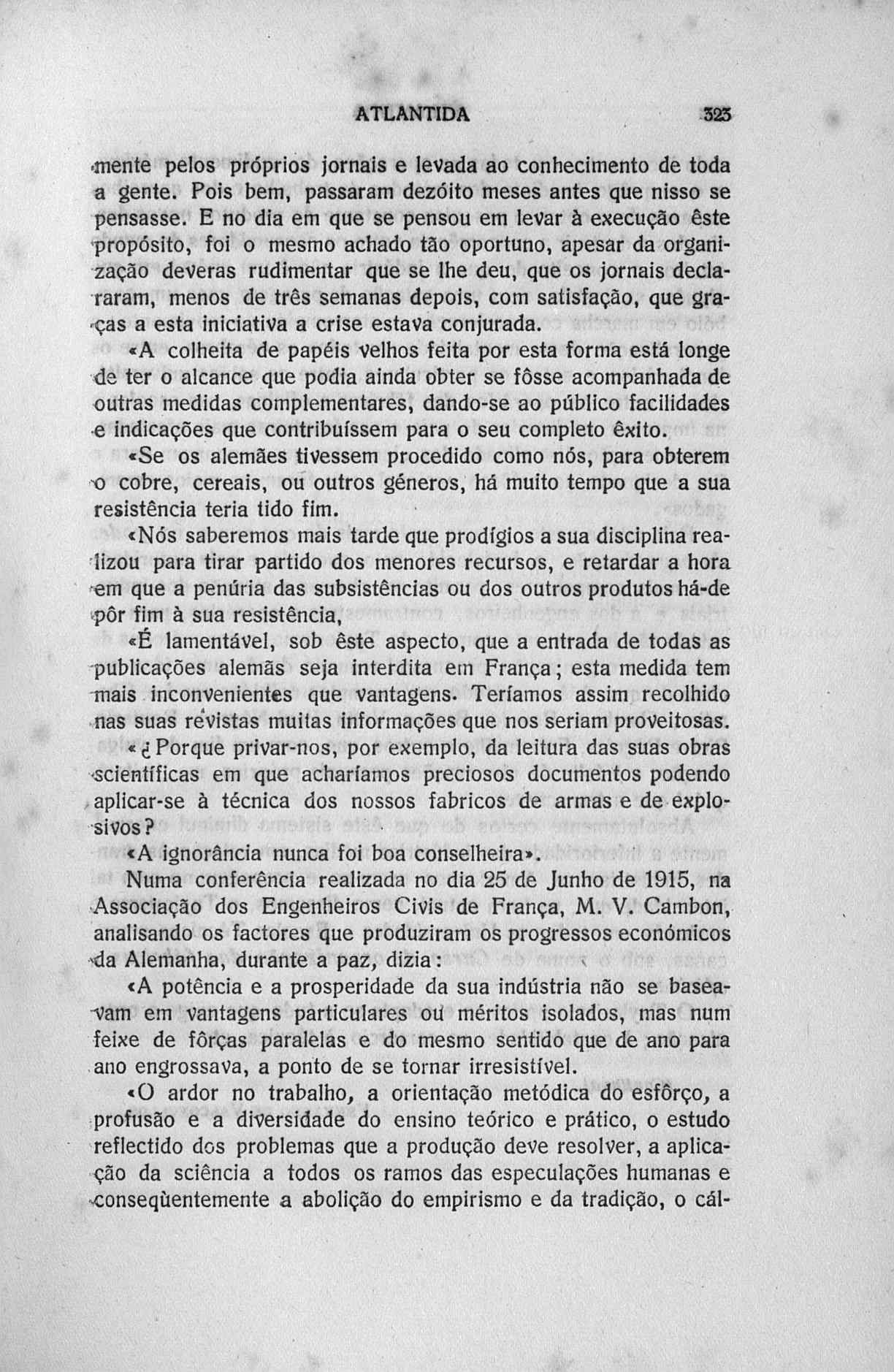 ATLANTIDA 323

mente pelos próprios jornais e levada ao conhecimento de toda a gente. Pois bem, passaram dezóito meses antes que nisso se pensasse. E no dia em que se pensou em levar à execução êste propósito, foi o mesmo achado tão oportuno, apesar da organização deveras rudimentar que se lhe deu, que os jornais declararam, menos de três semanas depois, com satisfação, que graças a esta iniciativa a crise estava conjurada.

«A colheita de papéis velhos feita por esta forma está longe de ter o alcance que podia ainda obter se fôsse acompanhada de outras medidas complementares, dando-se ao público facilidades e indicações que contribuíssem para o seu completo êxito.

«Se os alemães tivessem procedido como nós, para obterem o cobre, cereais, ou outros géneros, há muito tempo que a sua resistência teria tido fim.

«Nós saberemos mais tarde que prodígios a sua disciplina realizou para tirar partido dos menores recursos, e retardar a hora em que a penúria das subsistências ou dos outros produtos há-de pôr fim à sua resistência,

«É lamentável, sob êste aspecto, que a entrada de todas as publicações alemãs seja interdita em França; esta medida tem mais inconvenientes que vantagens. Teríamos assim recolhido nas suas revistas muitas informações que nos seriam proveitosas.

«¿Porque privar-nos, por exemplo, da leitura das suas obras scientíficas em que acharíamos preciosos documentos podendo aplicar-se à técnica dos nossos fabricos de armas e de explosivos?

«A ignorância nunca foi boa conselheira».

Numa conferência realizada no dia 25 de Junho de 1915, na Associação dos Engenheiros Civis de França, M. V. Cambon, analisando os factores que produziram os progressos económicos da Alemanha, durante a paz, dizia:

«A potência e a prosperidade da sua indústria não se baseavam em vantagens particulares ou méritos isolados, mas num feixe de fôrças paralelas e do mesmo sentido que de ano para ano engrossava, a ponto de se tornar irresistível.

«O ardor no trabalho, a orientação metódica do esfôrço, a profusão e a diversidade do ensino teórico e prático, o estudo reflectido dos problemas que a produção deve resolver, a aplicação da sciência a todos os ramos das especulações humanas e conseqùentemente a abolição do empirismo e da tradição, o cál-